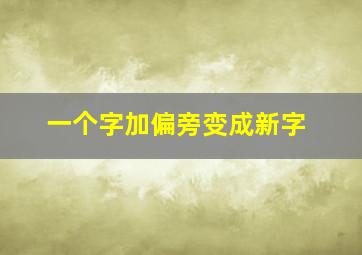 一个字加偏旁变成新字